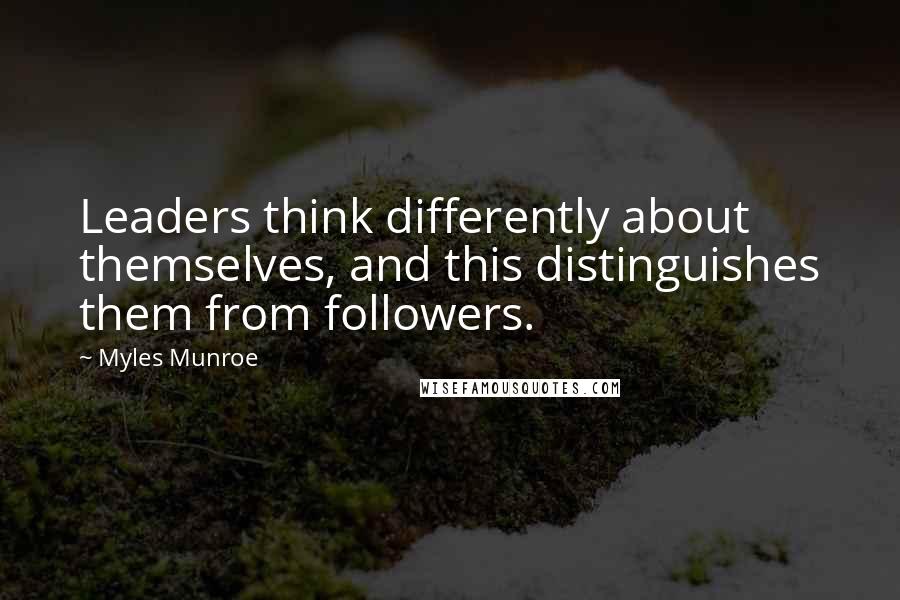 Leaders think differently about themselves, and this distinguishes them from followers.

~ Myles Munroe

WISEFAMOUSQUOTES.COM